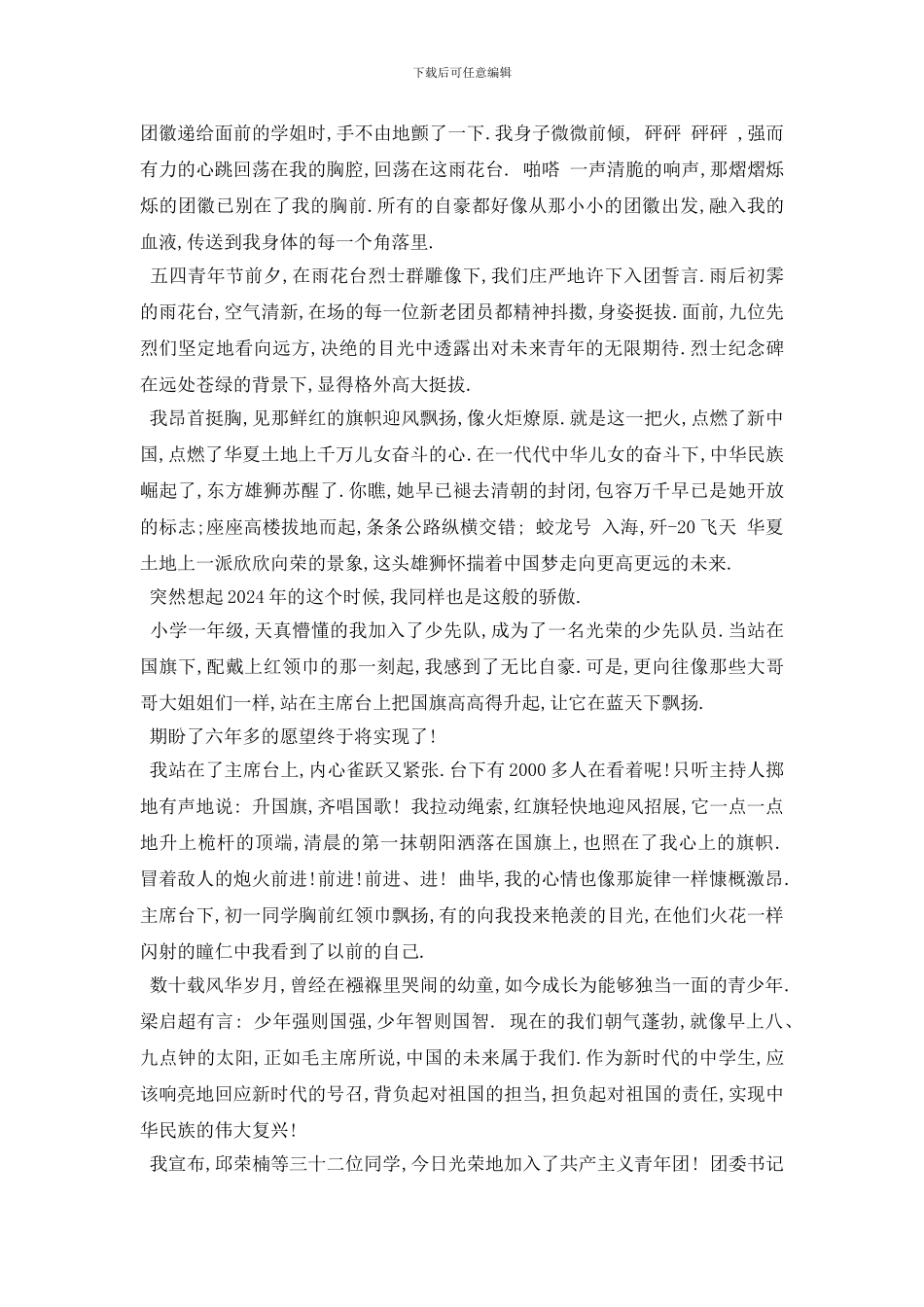 下载后可任意编辑

团徽递给面前的学姐时,手不由地颤了一下.我身子微微前倾, 砰砰 砰砰 ,强而有力的心跳回荡在我的胸腔,回荡在这雨花台. 啪嗒 一声清脆的响声,那熠熠烁烁的团徽已别在了我的胸前.所有的自豪都好像从那小小的团徽出发,融入我的血液,传送到我身体的每一个角落里.

五四青年节前夕,在雨花台烈士群雕像下,我们庄严地许下入团誓言.雨后初霁的雨花台,空气清新,在场的每一位新老团员都精神抖擞,身姿挺拔.面前,九位先烈们坚定地看向远方,决绝的目光中透露出对未来青年的无限期待.烈士纪念碑在远处苍绿的背景下,显得格外高大挺拔.

我昂首挺胸,见那鲜红的旗帜迎风飘扬,像火炬燎原.就是这一把火,点燃了新中国,点燃了华夏土地上千万儿女奋斗的心.在一代代中华儿女的奋斗下,中华民族崛起了,东方雄狮苏醒了.你瞧,她早已褪去清朝的封闭,包容万千早已是她开放的标志;座座高楼拔地而起,条条公路纵横交错; 蛟龙号 入海,歼-20飞天 华夏土地上一派欣欣向荣的景象,这头雄狮怀揣着中国梦走向更高更远的未来.

突然想起2024年的这个时候,我同样也是这般的骄傲.

小学一年级,天真懵懂的我加入了少先队,成为了一名光荣的少先队员.当站在国旗下,配戴上红领巾的那一刻起,我感到了无比自豪.可是,更向往像那些大哥哥大姐姐们一样,站在主席台上把国旗高高得升起,让它在蓝天下飘扬.

期盼了六年多的愿望终于将实现了!

我站在了主席台上,内心雀跃又紧张.台下有2000多人在看着呢!只听主持人掷地有声地说: 升国旗,齐唱国歌! 我拉动绳索,红旗轻快地迎风招展,它一点一点地升上桅杆的顶端,清晨的第一抹朝阳洒落在国旗上,也照在了我心上的旗帜. 冒着敌人的炮火前进!前进!前进、进! 曲毕,我的心情也像那旋律一样慷慨激昂.主席台下,初一同学胸前红领巾飘扬,有的向我投来艳羡的目光,在他们火花一样闪射的瞳仁中我看到了以前的自己.

数十载风华岁月,曾经在襁褓里哭闹的幼童,如今成长为能够独当一面的青少年.梁启超有言: 少年强则国强,少年智则国智. 现在的我们朝气蓬勃,就像早上八、九点钟的太阳,正如毛主席所说,中国的未来属于我们.作为新时代的中学生,应该响亮地回应新时代的号召,背负起对祖国的担当,担负起对祖国的责任,实现中华民族的伟大复兴!

我宣布,邱荣楠等三十二位同学,今日光荣地加入了共产主义青年团! 团委书记